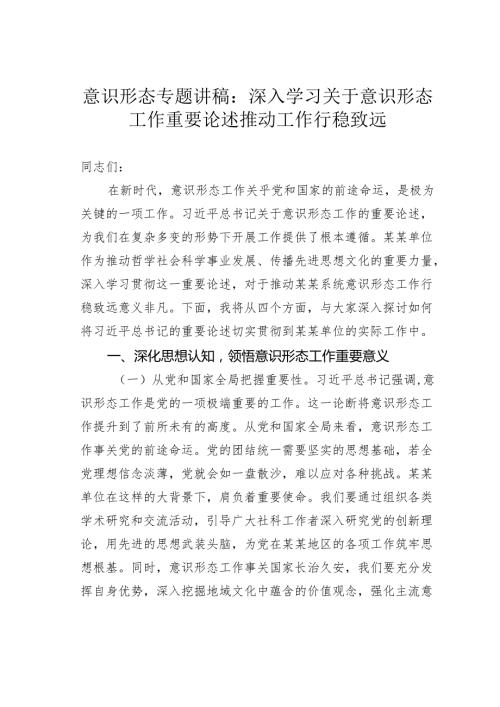 意识形态专题讲稿：深入学习关于意识形态工作重要论述推动工作行稳致远

同志们：

在新时代，意识形态工作关乎党和国家的前途命运，是极为关键的一项工作。习近平总书记关于意识形态工作的重要论述，为我们在复杂多变的形势下开展工作提供了根本遵循。某某单位作为推动哲学社会科学事业发展、传播先进思想文化的重要力量，深入学习贯彻这一重要论述，对于推动某某系统意识形态工作行稳致远意义非凡。下面，我将从四个方面，与大家深入探讨如何将习近平总书记的重要论述切实贯彻到某某单位的实际工作中。

一、深化思想认知，领悟意识形态工作重要意义

（一）从党和国家全局把握重要性。习近平总书记强调，意识形态工作是党的一项极端重要的工作。这一论断将意识形态工作提升到了前所未有的高度。从党和国家全局来看，意识形态工作事关党的前途命运。党的团结统一需要坚实的思想基础，若全党理想信念淡薄，党就会如一盘散沙，难以应对各种挑战。某某单位在这样的大背景下，肩负着重要使命。我们要通过组织各类学术研究和交流活动，引导广大社科工作者深入研究党的创新理论，用先进的思想武装头脑，为党在某某地区的各项工作筑牢思想根基。同时，意识形态工作事关国家长治久安，我们要充分发挥自身优势，深入挖掘地域文化中蕴含的价值观念，强化主流意